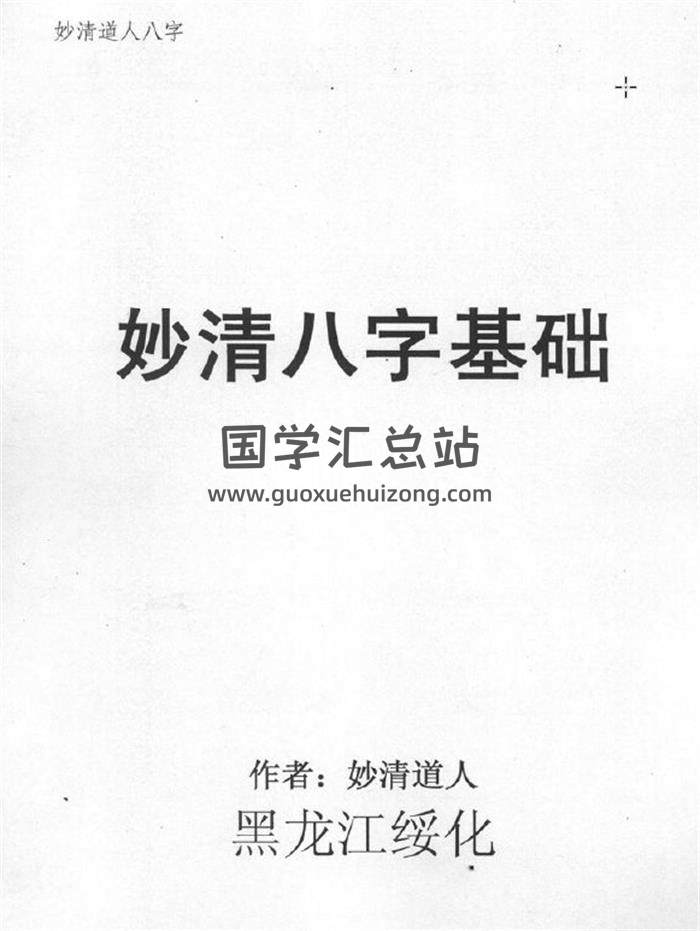 妙清道人八字

妙清八字基础

作者：妙清道人

黑龙江绥化

国学汇总站
www.guoxuehuizong.com